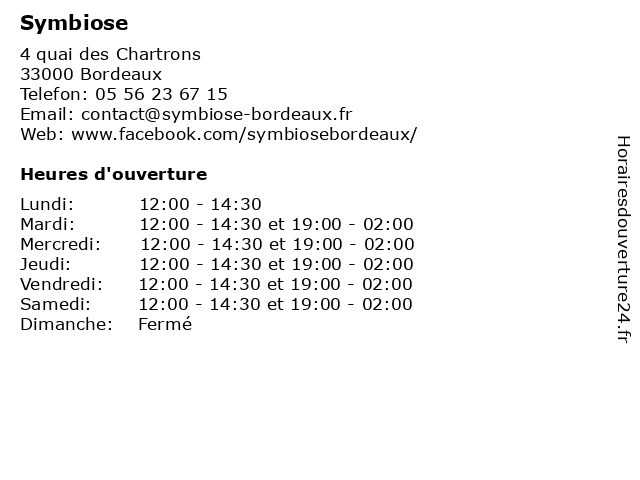 Symbiose

4 quai des Chartrons
33000 Bordeaux
Telefon: 05 56 23 67 15
Email: contact@symbiose-bordeaux.fr
Web: www.facebook.com/symbiosebordeaux/

Heures d'ouverture

| | |
|---|---|
| Lundi: | 12:00 - 14:30 |
| Mardi: | 12:00 - 14:30 et 19:00 - 02:00 |
| Mercredi: | 12:00 - 14:30 et 19:00 - 02:00 |
| Jeudi: | 12:00 - 14:30 et 19:00 - 02:00 |
| Vendredi: | 12:00 - 14:30 et 19:00 - 02:00 |
| Samedi: | 12:00 - 14:30 et 19:00 - 02:00 |
| Dimanche: | Fermé |

Horairesdouverture24.fr